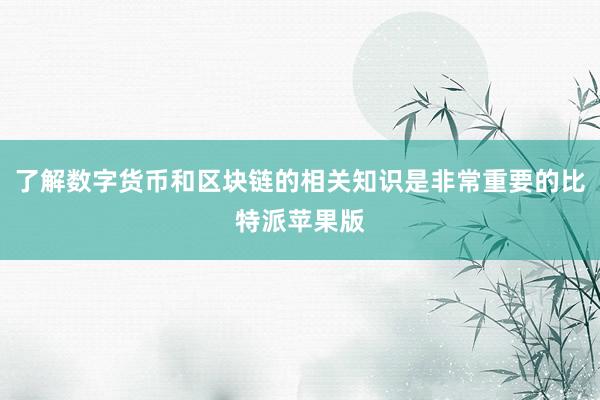 了解数字货币和区块链的相关知识是非常重要的比特派苹果版